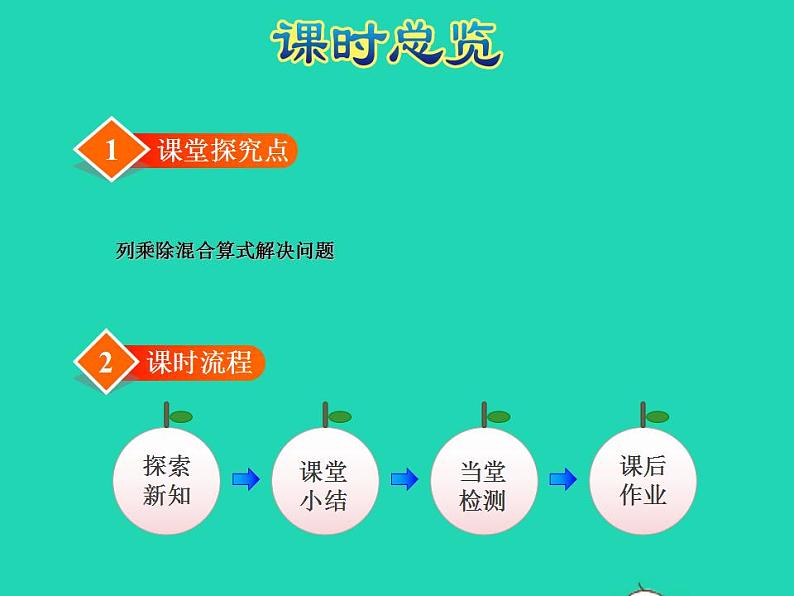 课时总览

1 课堂探究点

列乘除混合算式解决问题

2 课时流程

探索新知

课堂小结

当堂检测

课后作业